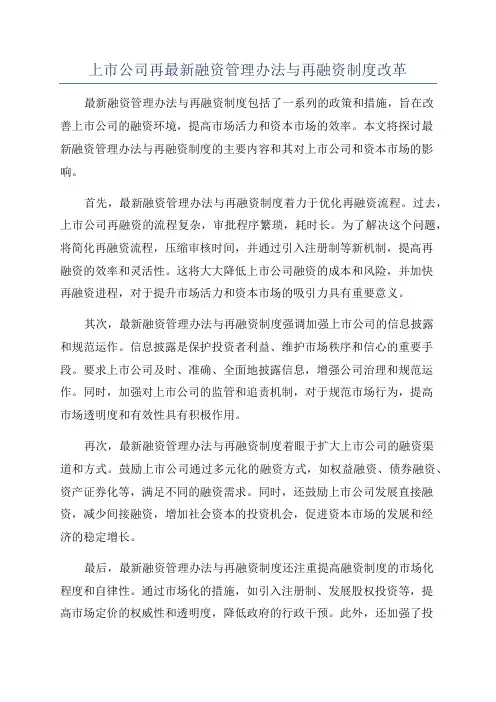 上市公司再最新融资管理办法与再融资制度改革

最新融资管理办法与再融资制度包括了一系列的政策和措施，旨在改善上市公司的融资环境，提高市场活力和资本市场的效率。本文将探讨最新融资管理办法与再融资制度的主要内容和其对上市公司和资本市场的影响。

首先，最新融资管理办法与再融资制度着力于优化再融资流程。过去，上市公司再融资的流程复杂，审批程序繁琐，耗时长。为了解决这个问题，将简化再融资流程，压缩审核时间，并通过引入注册制等新机制，提高再融资的效率和灵活性。这将大大降低上市公司融资的成本和风险，并加快再融资进程，对于提升市场活力和资本市场的吸引力具有重要意义。

其次，最新融资管理办法与再融资制度强调加强上市公司的信息披露和规范运作。信息披露是保护投资者利益、维护市场秩序和信心的重要手段。要求上市公司及时、准确、全面地披露信息，增强公司治理和规范运作。同时，加强对上市公司的监管和追责机制，对于规范市场行为，提高市场透明度和有效性具有积极作用。

再次，最新融资管理办法与再融资制度着眼于扩大上市公司的融资渠道和方式。鼓励上市公司通过多元化的融资方式，如权益融资、债券融资、资产证券化等，满足不同的融资需求。同时，还鼓励上市公司发展直接融资，减少间接融资，增加社会资本的投资机会，促进资本市场的发展和经济的稳定增长。

最后，最新融资管理办法与再融资制度还注重提高融资制度的市场化程度和自律性。通过市场化的措施，如引入注册制、发展股权投资等，提高市场定价的权威性和透明度，降低政府的行政干预。此外，还加强了投